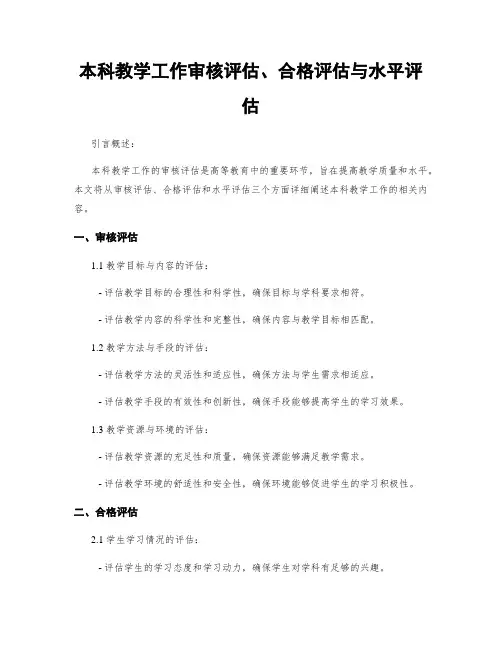 本科教学工作审核评估、合格评估与水平评估

引言概述：

本科教学工作的审核评估是高等教育中的重要环节，旨在提高教学质量和水平。本文将从审核评估、合格评估和水平评估三个方面详细阐述本科教学工作的相关内容。

一、审核评估

1.1 教学目标与内容的评估：

- 评估教学目标的合理性和科学性，确保目标与学科要求相符。

- 评估教学内容的科学性和完整性，确保内容与教学目标相匹配。

1.2 教学方法与手段的评估：

- 评估教学方法的灵活性和适应性，确保方法与学生需求相适应。

- 评估教学手段的有效性和创新性，确保手段能够提高学生的学习效果。

1.3 教学资源与环境的评估：

- 评估教学资源的充足性和质量，确保资源能够满足教学需求。

- 评估教学环境的舒适性和安全性，确保环境能够促进学生的学习积极性。

二、合格评估

2.1 学生学习情况的评估：

- 评估学生的学习态度和学习动力，确保学生对学科有足够的兴趣。